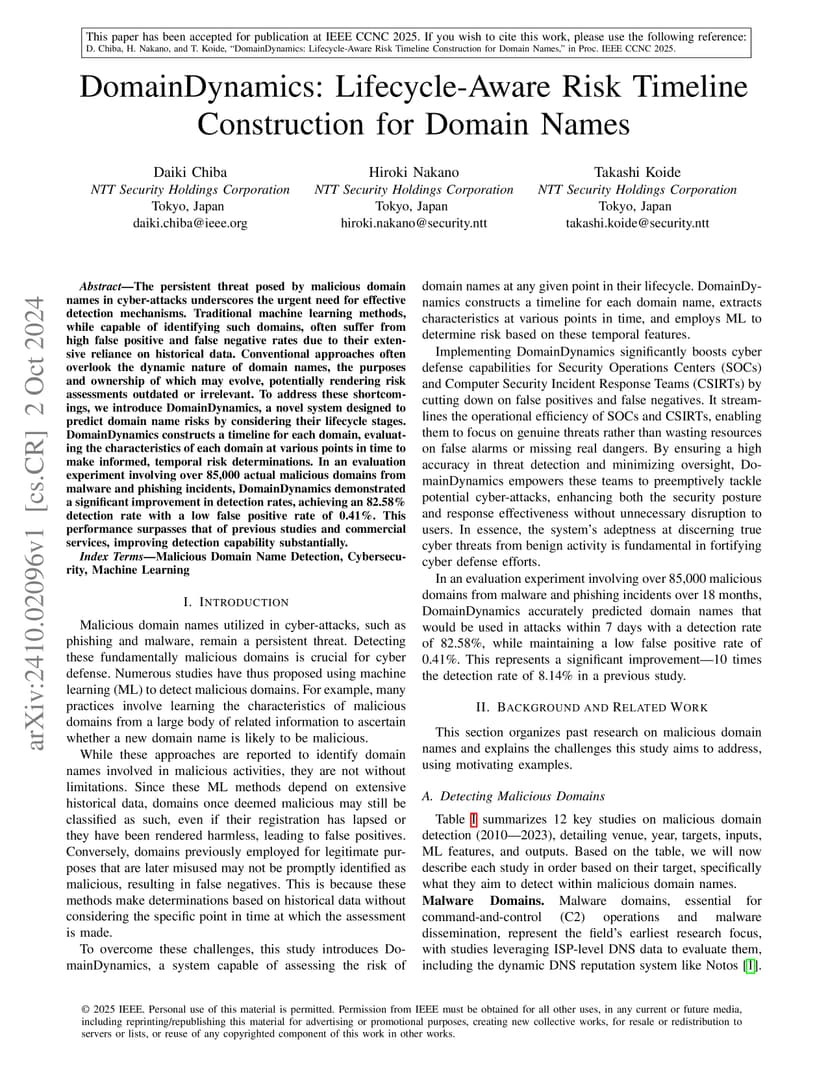 This paper has been accepted for publication at IEEE CCNC 2025. If you wish to cite this work, please use the following reference: D. Chiba, H. Nakano, and T. Koide, "DomainDynamics: Lifecycle-Aware Risk Timeline Construction for Domain Names," in Proc. IEEE CCNC 2025.

DomainDynamics: Lifecycle-Aware Risk Timeline Construction for Domain Names

Daiki Chiba
NTT Security Holdings Corporation
Tokyo, Japan
daiki.chiba@ieee.org

Hiroki Nakano
NTT Security Holdings Corporation
Tokyo, Japan
hiroki.nakano@security.ntt

Takashi Koide
NTT Security Holdings Corporation
Tokyo, Japan
takashi.koide@security.ntt

arXiv:2410.02096v1 [cs.CR] 2 Oct 2024

Abstract—The persistent threat posed by malicious domain names in cyber-attacks underscores the urgent need for effective detection mechanisms. Traditional machine learning methods, while capable of identifying such domains, often suffer from high false positive and false negative rates due to their extensive reliance on historical data. Conventional approaches often overlook the dynamic nature of domain names, the purposes and ownership of which may evolve, potentially rendering risk assessments outdated or irrelevant. To address these shortcomings, we introduce DomainDynamics, a novel system designed to predict domain name risks by considering their lifecycle stages. DomainDynamics constructs a timeline for each domain, evaluating the characteristics of each domain at various points in time to make informed, temporal risk determinations. In an evaluation experiment involving over 85,000 actual malicious domains from malware and phishing incidents, DomainDynamics demonstrated a significant improvement in detection rates, achieving an 82.58% detection rate with a low false positive rate of 0.41%. This performance surpasses that of previous studies and commercial services, improving detection capability substantially.

Index Terms—Malicious Domain Name Detection, Cybersecurity, Machine Learning

I. INTRODUCTION

Malicious domain names utilized in cyber-attacks, such as phishing and malware, remain a persistent threat. Detecting these fundamentally malicious domains is crucial for cyber defense. Numerous studies have thus proposed using machine learning (ML) to detect malicious domains. For example, many practices involve learning the characteristics of malicious domains from a large body of related information to ascertain whether a new domain name is likely to be malicious.

While these approaches are reported to identify domain names involved in malicious activities, they are not without limitations. Since these ML methods depend on extensive historical data, domains once deemed malicious may still be classified as such, even if their registration has lapsed or they have been rendered harmless, leading to false positives. Conversely, domains previously employed for legitimate purposes that are later misused may not be promptly identified as malicious, resulting in false negatives. This is because these methods make determinations based on historical data without considering the specific point in time at which the assessment is made.

To overcome these challenges, this study introduces DomainDynamics, a system capable of assessing the risk of domain names at any given point in their lifecycle. DomainDynamics constructs a timeline for each domain name, extracts characteristics at various points in time, and employs ML to determine risk based on these temporal features.

Implementing DomainDynamics significantly boosts cyber defense capabilities for Security Operations Centers (SOCs) and Computer Security Incident Response Teams (CSIRTs) by cutting down on false positives and false negatives. It streamlines the operational efficiency of SOCs and CSIRTs, enabling them to focus on genuine threats rather than wasting resources on false alarms or missing real dangers. By ensuring a high accuracy in threat detection and minimizing oversight, DomainDynamics empowers these teams to preemptively tackle potential cyber-attacks, enhancing both the security posture and response effectiveness without unnecessary disruption to users. In essence, the system's adeptness at discerning true cyber threats from benign activity is fundamental in fortifying cyber defense efforts.

In an evaluation experiment involving over 85,000 malicious domains from malware and phishing incidents over 18 months, DomainDynamics accurately predicted domain names that would be used in attacks within 7 days with a detection rate of 82.58%, while maintaining a low false positive rate of 0.41%. This represents a significant improvement—10 times the detection rate of 8.14% in a previous study.

II. BACKGROUND AND RELATED WORK

This section organizes past research on malicious domain names and explains the challenges this study aims to address, using motivating examples.

A. Detecting Malicious Domains

Table I summarizes 12 key studies on malicious domain detection (2010—2023), detailing venue, year, targets, inputs, ML features, and outputs. Based on the table, we will now describe each study in order based on their target, specifically what they aim to detect within malicious domain names.

Malware Domains. Malware domains, essential for command-and-control (C2) operations and malware dissemination, represent the field's earliest research focus, with studies leveraging ISP-level DNS data to evaluate them, including the dynamic DNS reputation system like Notos [1].

© 2025 IEEE. Personal use of this material is permitted. Permission from IEEE must be obtained for all other uses, in any current or future media, including reprinting/republishing this material for advertising or promotional purposes, creating new collective works, for resale or redistribution to servers or lists, or reuse of any copyrighted component of this work in other works.